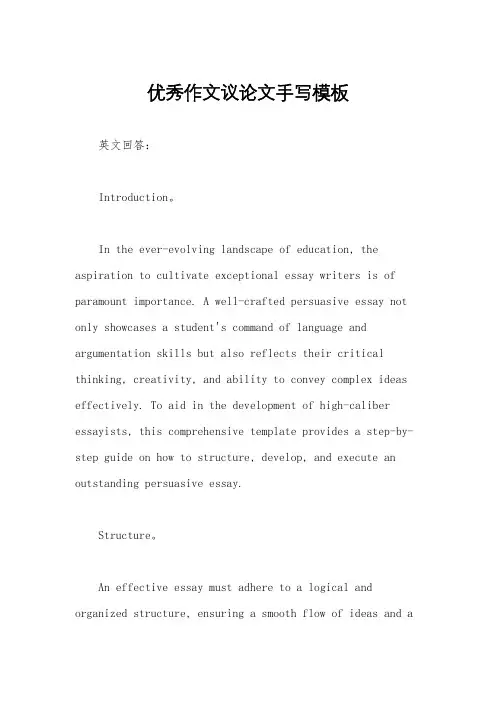 优秀作文议论文手写模板

英文回答:

Introduction。

In the ever-evolving landscape of education, the aspiration to cultivate exceptional essay writers is of paramount importance. A well-crafted persuasive essay not only showcases a student's command of language and argumentation skills but also reflects their critical thinking, creativity, and ability to convey complex ideas effectively. To aid in the development of high-caliber essayists, this comprehensive template provides a step-by-step guide on how to structure, develop, and execute an outstanding persuasive essay.

Structure。

An effective essay must adhere to a logical and organized structure, ensuring a smooth flow of ideas and a